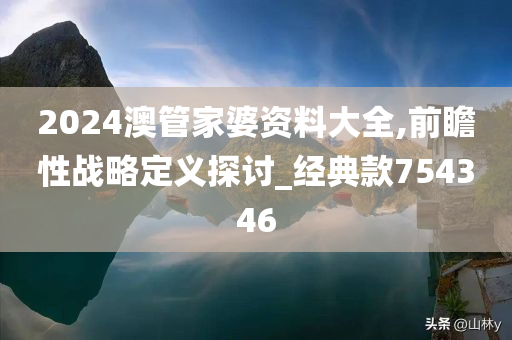 2024澳管家婆资料大全,前瞻性战略定义探讨_经典款754346

头条 @山林y